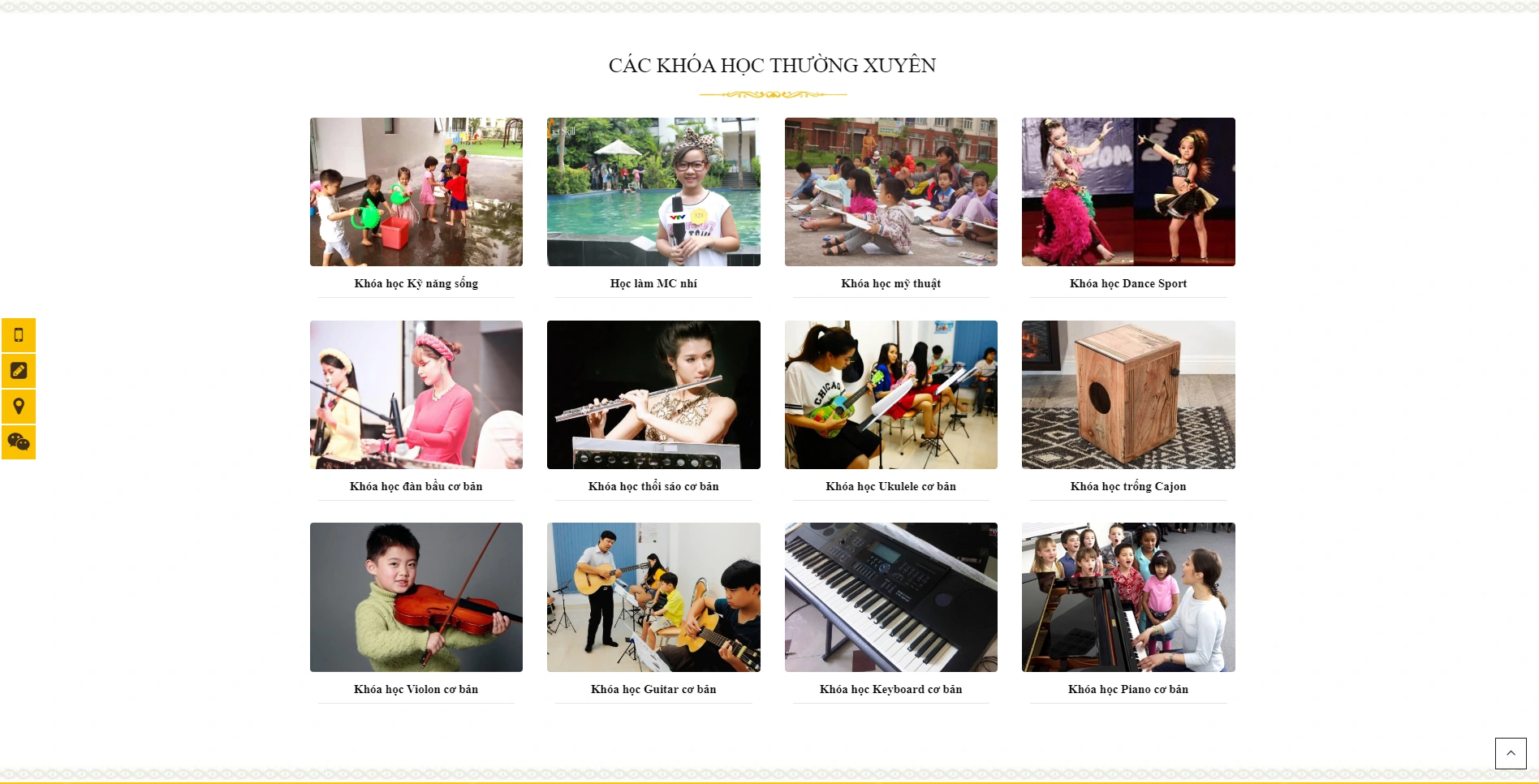 CÁC KHÓA HỌC THƯỜNG XUYÊN

Khóa học Kỹ năng sống

Học làm MC nhí

Khóa học mỹ thuật

Khóa học Dance Sport

Khóa học đàn bầu cơ bản

Khóa học thổi sáo cơ bản

Khóa học Ukulele cơ bản

Khóa học trống Cajon

Khóa học Violon cơ bản

Khóa học Guitar cơ bản

Khóa học Keyboard cơ bản

Khóa học Piano cơ bản